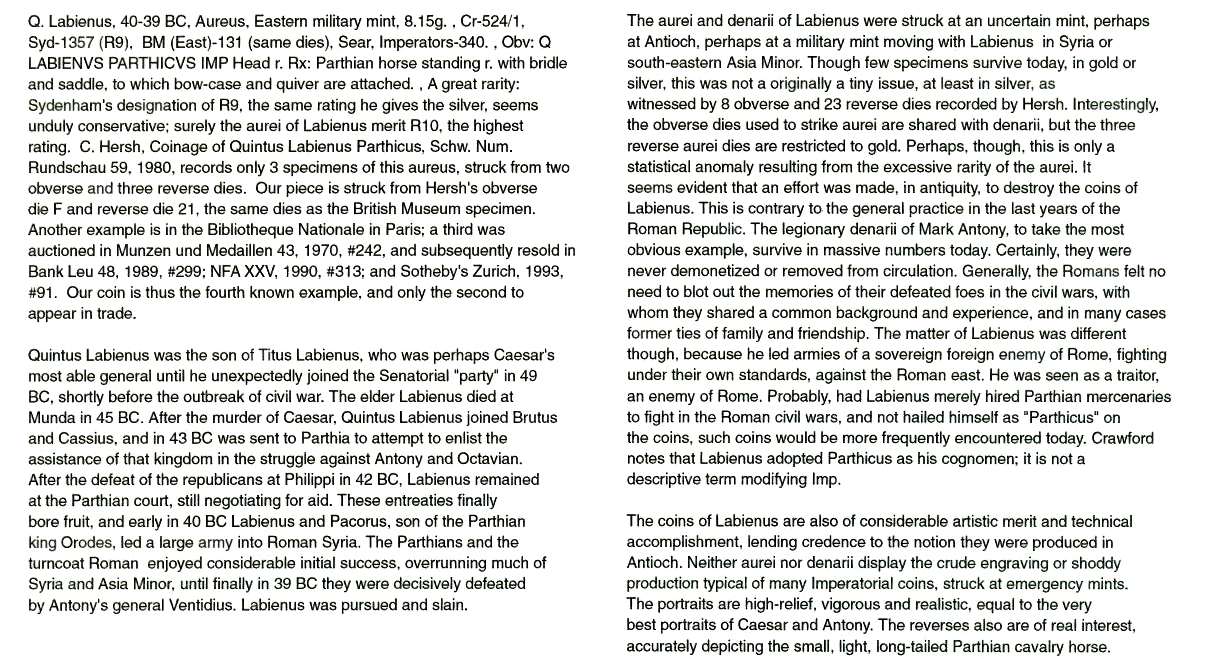 Q. Labienus, 40-39 BC, Aureus, Eastern military mint, 8.15g. , Cr-524/1, Syd-1357 (R9), BM (East)-131 (same dies), Sear, Imperators-340. , Obv: Q LABIENVS PARTHICVS IMP Head r. Rx: Parthian horse standing r. with bridle and saddle, to which bow-case and quiver are attached. , A great rarity: Sydenham's designation of R9, the same rating he gives the silver, seems unduly conservative; surely the aurei of Labienus merit R10, the highest rating. C. Hersh, Coinage of Quintus Labienus Parthicus, Schw. Num. Rundschau 59, 1980, records only 3 specimens of this aureus, struck from two obverse and three reverse dies. Our piece is struck from Hersh's obverse die F and reverse die 21, the same dies as the British Museum specimen. Another example is in the Bibliotheque Nationale in Paris; a third was auctioned in Munzen und Medaillen 43, 1970, #242, and subsequently resold in Bank Leu 48, 1989, #299; NFA XXV, 1990, #313; and Sotheby's Zurich, 1993, #91. Our coin is thus the fourth known example, and only the second to appear in trade.

Quintus Labienus was the son of Titus Labienus, who was perhaps Caesar's most able general until he unexpectedly joined the Senatorial "party" in 49 BC, shortly before the outbreak of civil war. The elder Labienus died at Munda in 45 BC. After the murder of Caesar, Quintus Labienus joined Brutus and Cassius, and in 43 BC was sent to Parthia to attempt to enlist the assistance of that kingdom in the struggle against Antony and Octavian. After the defeat of the republicans at Philippi in 42 BC, Labienus remained at the Parthian court, still negotiating for aid. These entreaties finally bore fruit, and early in 40 BC Labienus and Pacorus, son of the Parthian king Orodes, led a large army into Roman Syria. The Parthians and the turncoat Roman enjoyed considerable initial success, overrunning much of Syria and Asia Minor, until finally in 39 BC they were decisively defeated by Antony's general Ventidius. Labienus was pursued and slain.

The aurei and denarii of Labienus were struck at an uncertain mint, perhaps at Antioch, perhaps at a military mint moving with Labienus in Syria or south-eastern Asia Minor. Though few specimens survive today, in gold or silver, this was not a originally a tiny issue, at least in silver, as witnessed by 8 obverse and 23 reverse dies recorded by Hersh. Interestingly, the obverse dies used to strike aurei are shared with denarii, but the three reverse aurei dies are restricted to gold. Perhaps, though, this is only a statistical anomaly resulting from the excessive rarity of the aurei. It seems evident that an effort was made, in antiquity, to destroy the coins of Labienus. This is contrary to the general practice in the last years of the Roman Republic. The legionary denarii of Mark Antony, to take the most obvious example, survive in massive numbers today. Certainly, they were never demonetized or removed from circulation. Generally, the Romans felt no need to blot out the memories of their defeated foes in the civil wars, with whom they shared a common background and experience, and in many cases former ties of family and friendship. The matter of Labienus was different though, because he led armies of a sovereign foreign enemy of Rome, fighting under their own standards, against the Roman east. He was seen as a traitor, an enemy of Rome. Probably, had Labienus merely hired Parthian mercenaries to fight in the Roman civil wars, and not hailed himself as "Parthicus" on the coins, such coins would be more frequently encountered today. Crawford notes that Labienus adopted Parthicus as his cognomen; it is not a descriptive term modifying Imp.

The coins of Labienus are also of considerable artistic merit and technical accomplishment, lending credence to the notion they were produced in Antioch. Neither aurei nor denarii display the crude engraving or shoddy production typical of many Imperatorial coins, struck at emergency mints. The portraits are high-relief, vigorous and realistic, equal to the very best portraits of Caesar and Antony. The reverses also are of real interest, accurately depicting the small, light, long-tailed Parthian cavalry horse.